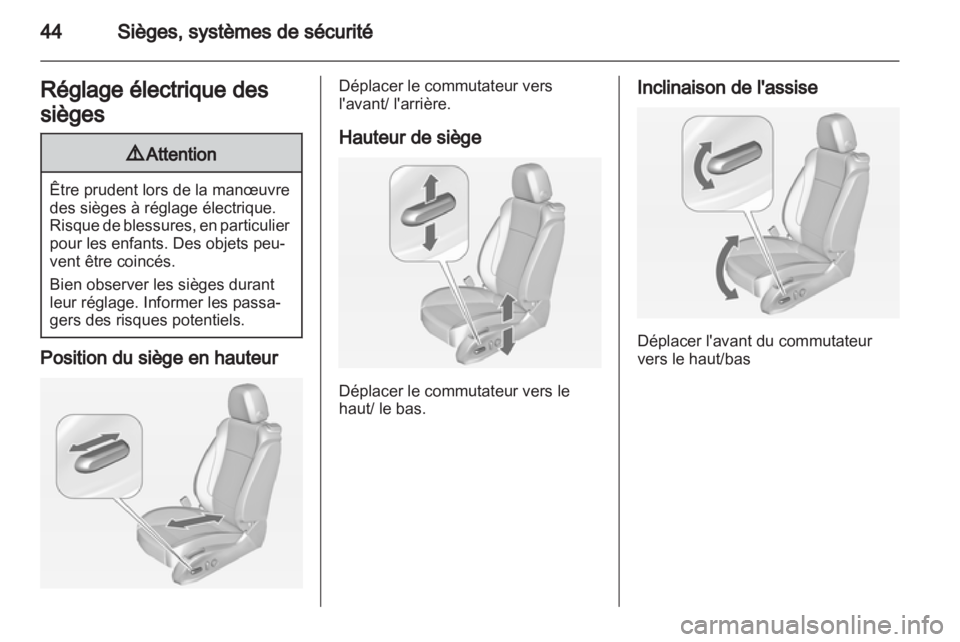 44 Sièges, systèmes de sécurité

Réglage électrique des sièges

⚠ Attention

Être prudent lors de la manœuvre des sièges à réglage électrique. Risque de blessures, en particulier pour les enfants. Des objets peuvent être coincés.

Bien observer les sièges durant leur réglage. Informer les passagers des risques potentiels.

Position du siège en hauteur

Déplacer le commutateur vers l'avant/ l'arrière.

Hauteur de siège

Déplacer le commutateur vers le haut/ le bas.

Inclinaison de l'assise

Déplacer l'avant du commutateur vers le haut/bas

carmanualsonline.info